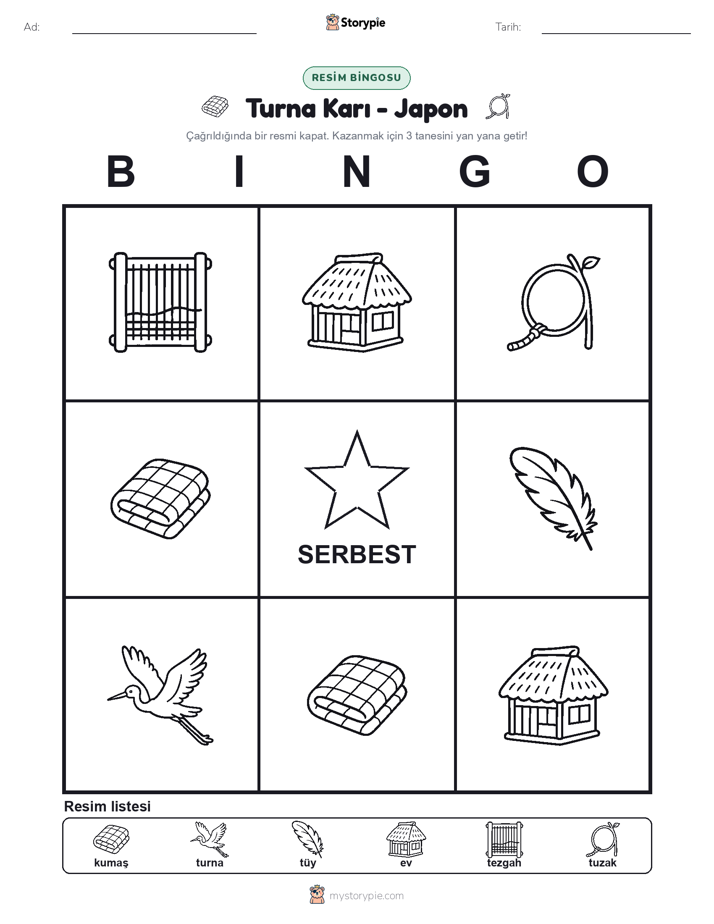 Ad: Storypie Tarih:

RESİM BİNGOSU

Turna Karı - Japon

Çağrıldığında bir resmi kapat. Kazanmak için 3 tanesini yan yana getir!

B I N G O

SERBEST

Resim listesi

kumaş turna tüy ev tezgah tuzak

mystorypie.com